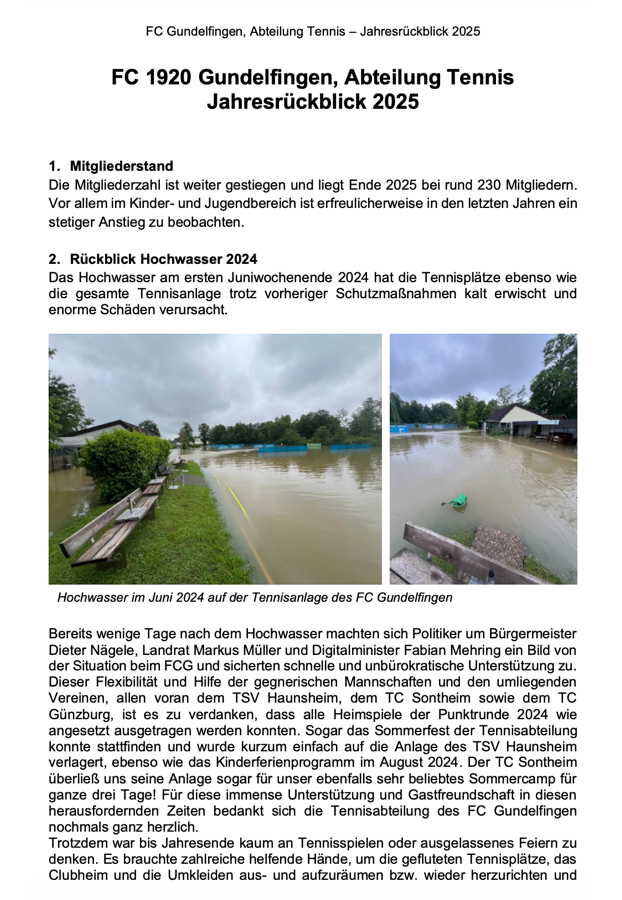 FC Gundelfingen, Abteilung Tennis – Jahresrückblick 2025

FC 1920 Gundelfingen, Abteilung Tennis
Jahresrückblick 2025

1. Mitgliederstand
Die Mitgliederzahl ist weiter gestiegen und liegt Ende 2025 bei rund 230 Mitgliedern. Vor allem im Kinder- und Jugendbereich ist erfreulicherweise in den letzten Jahren ein stetiger Anstieg zu beobachten.

2. Rückblick Hochwasser 2024
Das Hochwasser am ersten Juniwochenende 2024 hat die Tennisplätze ebenso wie die gesamte Tennisanlage trotz vorheriger Schutzmaßnahmen kalt erwischt und enorme Schäden verursacht.

Hochwasser im Juni 2024 auf der Tennisanlage des FC Gundelfingen

Bereits wenige Tage nach dem Hochwasser machten sich Politiker um Bürgermeister Dieter Nägele, Landrat Markus Müller und Digitalminister Fabian Mehring ein Bild von der Situation beim FCG und sicherten schnelle und unbürokratische Unterstützung zu. Dieser Flexibilität und Hilfe der gegnerischen Mannschaften und den umliegenden Vereinen, allen voran dem TSV Haunsheim, dem TC Sontheim sowie dem TC Günzburg, ist es zu verdanken, dass alle Heimspiele der Punktrunde 2024 wie angesetzt ausgetragen werden konnten. Sogar das Sommerfest der Tennisabteilung konnte stattfinden und wurde kurzum einfach auf die Anlage des TSV Haunsheim verlagert, ebenso wie das Kinderferienprogramm im August 2024. Der TC Sontheim überließ uns seine Anlage sogar für unser ebenfalls sehr beliebtes Sommercamp für ganze drei Tage! Für diese immense Unterstützung und Gastfreundschaft in diesen herausfordernden Zeiten bedankt sich die Tennisabteilung des FC Gundelfingen nochmals ganz herzlich.
Trotzdem war bis Jahresende kaum an Tennisspielen oder ausgelassenes Feiern zu denken. Es brauchte zahlreiche helfende Hände, um die gefluteten Tennisplätze, das Clubheim und die Umkleiden aus- und aufzuräumen bzw. wieder herzurichten und